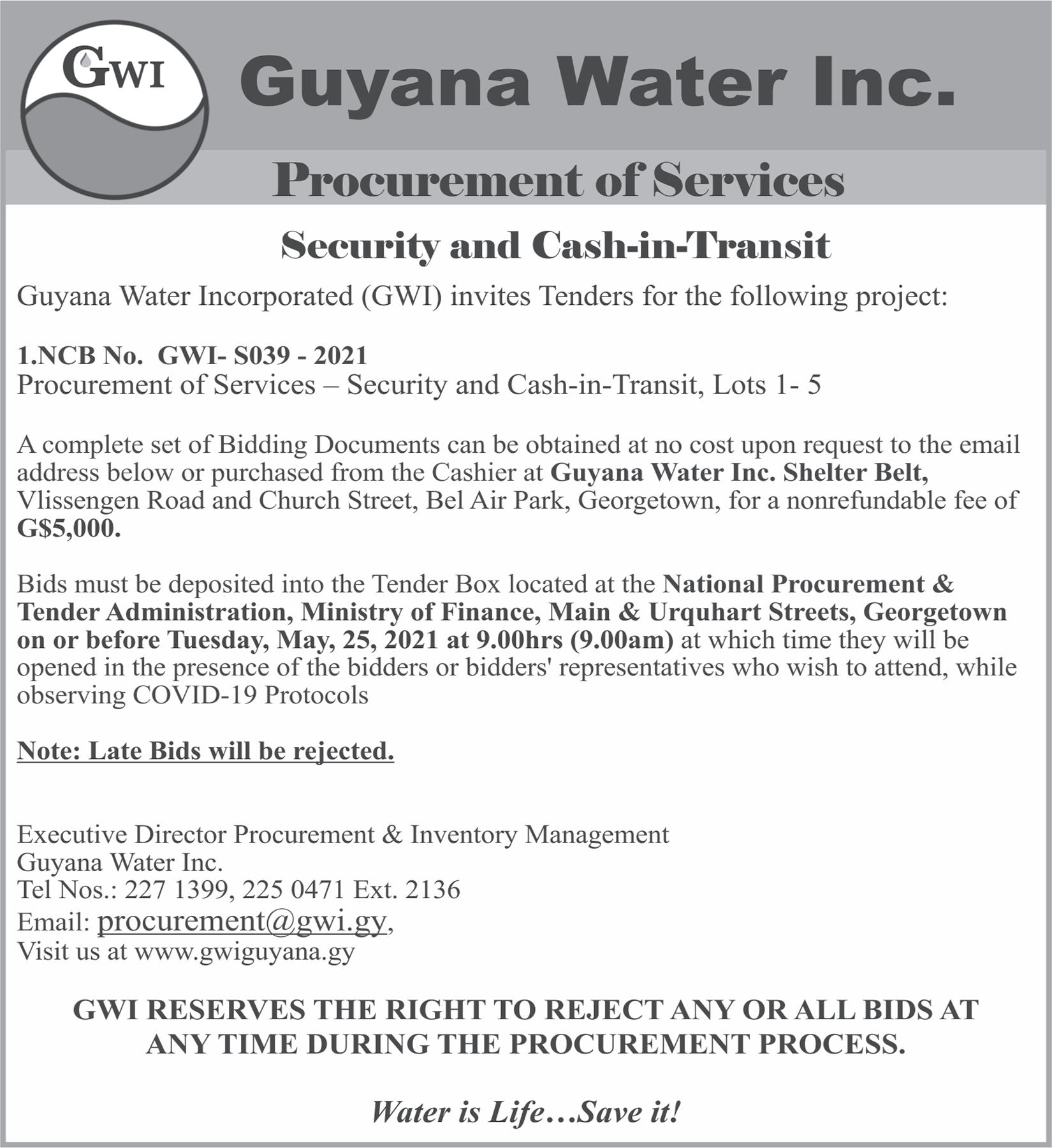 GWI

Guyana Water Inc.

Procurement of Services

Security and Cash-in-Transit

Guyana Water Incorporated (GWI) invites Tenders for the following project:

1.NCB No. GWI- S039 - 2021
Procurement of Services – Security and Cash-in-Transit, Lots 1- 5

A complete set of Bidding Documents can be obtained at no cost upon request to the email address below or purchased from the Cashier at Guyana Water Inc. Shelter Belt, Vlissengen Road and Church Street, Bel Air Park, Georgetown, for a nonrefundable fee of G$5,000.

Bids must be deposited into the Tender Box located at the National Procurement & Tender Administration, Ministry of Finance, Main & Urquhart Streets, Georgetown on or before Tuesday, May, 25, 2021 at 9.00hrs (9.00am) at which time they will be opened in the presence of the bidders or bidders' representatives who wish to attend, while observing COVID-19 Protocols

Note: Late Bids will be rejected.

Executive Director Procurement & Inventory Management
Guyana Water Inc.
Tel Nos.: 227 1399, 225 0471 Ext. 2136
Email: procurement@gwi.gy,
Visit us at www.gwiguyana.gy

GWI RESERVES THE RIGHT TO REJECT ANY OR ALL BIDS AT ANY TIME DURING THE PROCUREMENT PROCESS.

Water is Life…Save it!